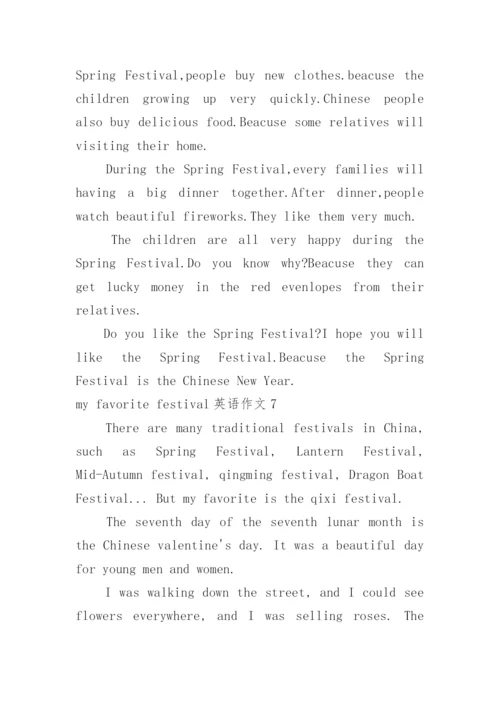 Spring Festival,people buy new clothes.beacuse the children growing up very quickly.Chinese people also buy delicious food.Beacuse some relatives will visiting their home.

During the Spring Festival,every families will having a big dinner together.After dinner,people watch beautiful fireworks.They like them very much.

The children are all very happy during the Spring Festival.Do you know why?Beacuse they can get lucky money in the red evenlopes from their relatives.

Do you like the Spring Festival?I hope you will like the Spring Festival.Beacuse the Spring Festival is the Chinese New Year.

my favorite festival 英语作文 7

There are many traditional festivals in China, such as Spring Festival, Lantern Festival, Mid-Autumn festival, qingming festival, Dragon Boat Festival... But my favorite is the qixi festival.

The seventh day of the seventh lunar month is the Chinese valentine's day. It was a beautiful day for young men and women.

I was walking down the street, and I could see flowers everywhere, and I was selling roses. The